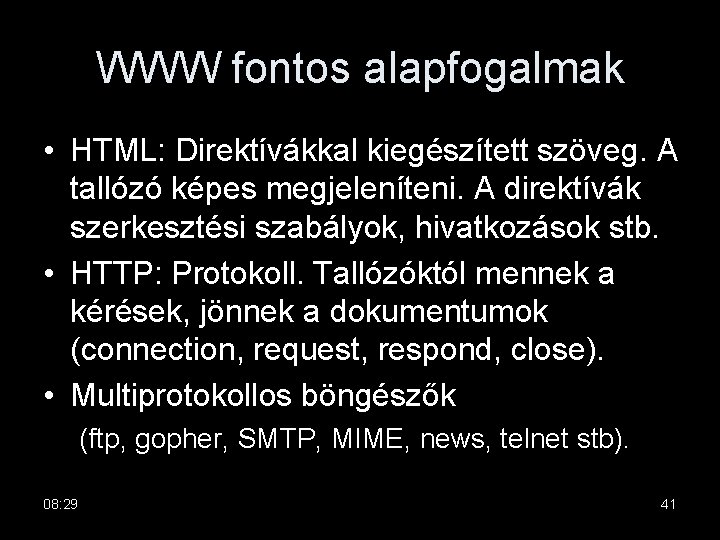 WWW fontos alapfogalmak

• HTML: Direktívákkal kiegészített szöveg. A tallózó képes megjeleníteni. A direktívák szerkesztési szabályok, hivatkozások stb.

• HTTP: Protokoll. Tallózóktól mennek a kérések, jönnek a dokumentumok (connection, request, respond, close).

• Multiprotokollos böngészők
(ftp, gopher, SMTP, MIME, news, telnet stb).

08:29

41